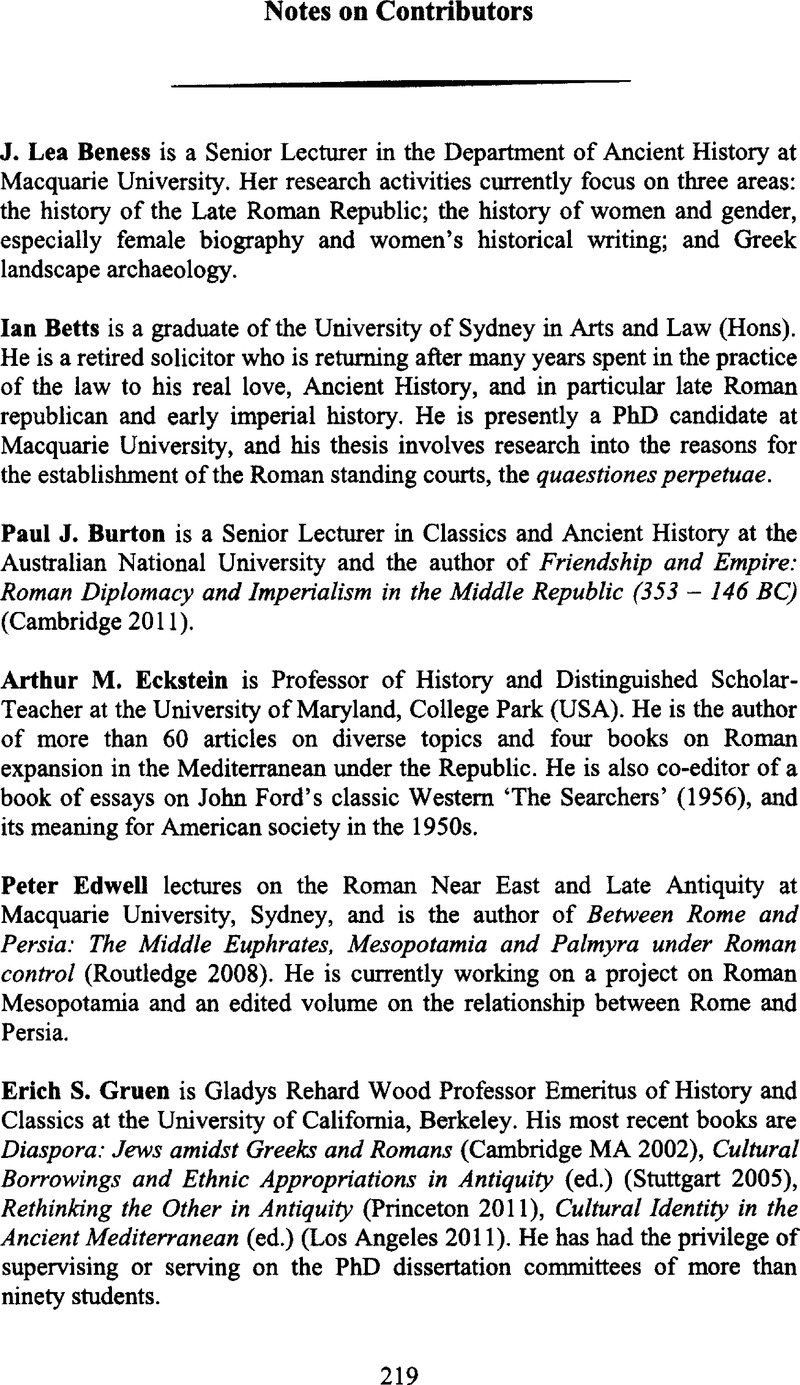 Notes on Contributors

J. Lea Beness is a Senior Lecturer in the Department of Ancient History at Macquarie University. Her research activities currently focus on three areas: the history of the Late Roman Republic; the history of women and gender, especially female biography and women's historical writing; and Greek landscape archaeology.

Ian Betts is a graduate of the University of Sydney in Arts and Law (Hons). He is a retired solicitor who is returning after many years spent in the practice of the law to his real love, Ancient History, and in particular late Roman republican and early imperial history. He is presently a PhD candidate at Macquarie University, and his thesis involves research into the reasons for the establishment of the Roman standing courts, the quaestiones perpetuae.

Paul J. Burton is a Senior Lecturer in Classics and Ancient History at the Australian National University and the author of Friendship and Empire: Roman Diplomacy and Imperialism in the Middle Republic (353 – 146 BC) (Cambridge 2011).

Arthur M. Eckstein is Professor of History and Distinguished Scholar-Teacher at the University of Maryland, College Park (USA). He is the author of more than 60 articles on diverse topics and four books on Roman expansion in the Mediterranean under the Republic. He is also co-editor of a book of essays on John Ford's classic Western 'The Searchers' (1956), and its meaning for American society in the 1950s.

Peter Edwell lectures on the Roman Near East and Late Antiquity at Macquarie University, Sydney, and is the author of Between Rome and Persia: The Middle Euphrates, Mesopotamia and Palmyra under Roman control (Routledge 2008). He is currently working on a project on Roman Mesopotamia and an edited volume on the relationship between Rome and Persia.

Erich S. Gruen is Gladys Rehard Wood Professor Emeritus of History and Classics at the University of California, Berkeley. His most recent books are Diaspora: Jews amidst Greeks and Romans (Cambridge MA 2002), Cultural Borrowings and Ethnic Appropriations in Antiquity (ed.) (Stuttgart 2005), Rethinking the Other in Antiquity (Princeton 2011), Cultural Identity in the Ancient Mediterranean (ed.) (Los Angeles 2011). He has had the privilege of supervising or serving on the PhD dissertation committees of more than ninety students.

219